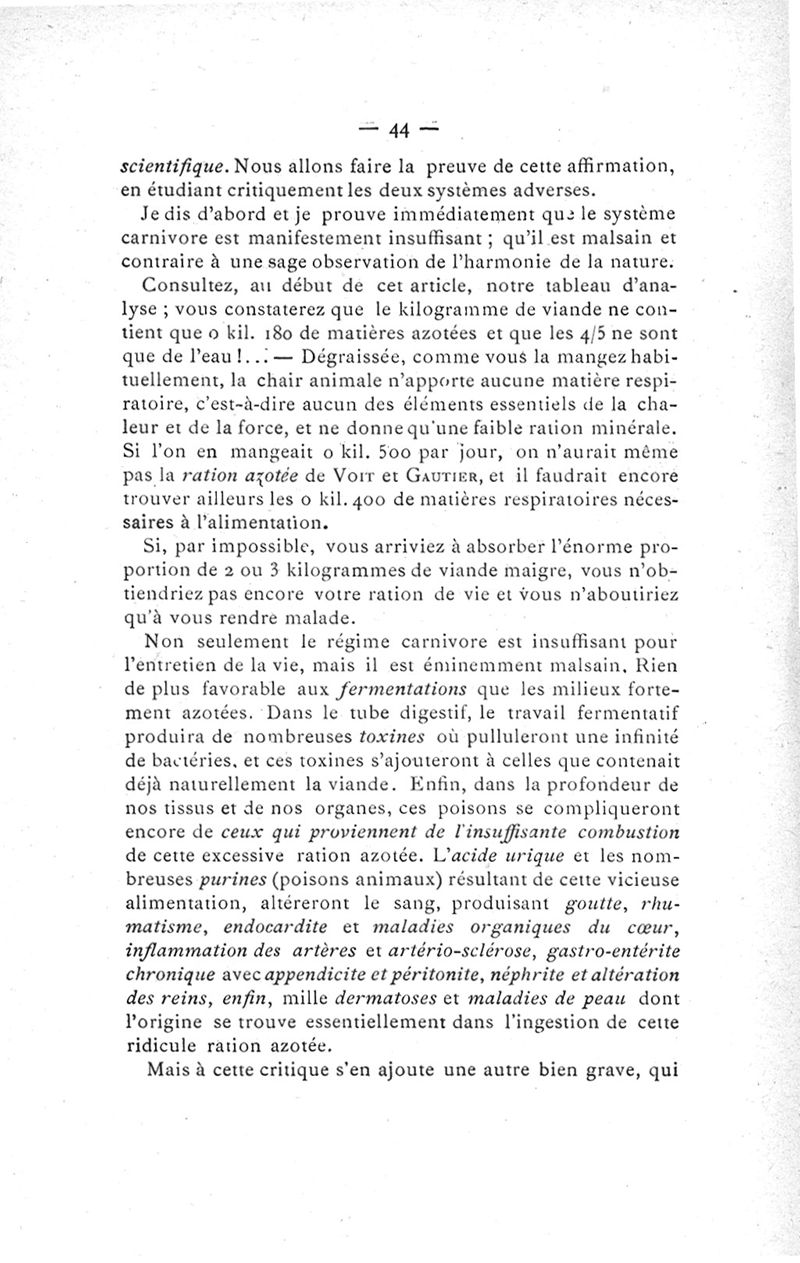 — 44 —

scientifique. Nous allons faire la preuve de cette affirmation, en étudiant critiquement les deux systèmes adverses.

Je dis d'abord et je prouve immédiatement que le système carnivore est manifestement insuffisant ; qu'il est malsain et contraire à une sage observation de l'harmonie de la nature.

Consultez, au début de cet article, notre tableau d'analyse ; vous constaterez que le kilogramme de viande ne contient que 0 kil. 180 de matières azotées et que les 4/5 ne sont que de l'eau !... — Dégraissée, comme vous la mangez habituellement, la chair animale n'apporte aucune matière respiratoire, c'est-à-dire aucun des éléments essentiels de la chaleur et de la force, et ne donne qu'une faible ration minérale. Si l'on en mangeait 0 kil. 500 par jour, on n'aurait même pas la ration azotée de Voit et Gautier, et il faudrait encore trouver ailleurs les 0 kil. 400 de matières respiratoires nécessaires à l'alimentation.

Si, par impossible, vous arriviez à absorber l'énorme proportion de 2 ou 3 kilogrammes de viande maigre, vous n'obtiendriez pas encore votre ration de vie et vous n'aboutiriez qu'à vous rendre malade.

Non seulement le régime carnivore est insuffisant pour l'entretien de la vie, mais il est éminemment malsain. Rien de plus favorable aux fermentations que les milieux fortement azotées. Dans le tube digestif, le travail fermentatif produira de nombreuses toxines où pulluleront une infinité de bactéries, et ces toxines s'ajouteront à celles que contenait déjà naturellement la viande. Enfin, dans la profondeur de nos tissus et de nos organes, ces poisons se compliqueront encore de ceux qui proviennent de l'insuffisante combustion de cette excessive ration azotée. L'acide urique et les nombreuses purines (poisons animaux) résultant de cette vicieuse alimentation, altéreront le sang, produisant goutte, rhumatisme, endocardite et maladies organiques du cœur, inflammation des artères et artério-sclérose, gastro-entérite chronique avec appendicite et péritonite, néphrite et altération des reins, enfin, mille dermatoses et maladies de peau dont l'origine se trouve essentiellement dans l'ingestion de cette ridicule ration azotée.

Mais à cette critique s'en ajoute une autre bien grave, qui